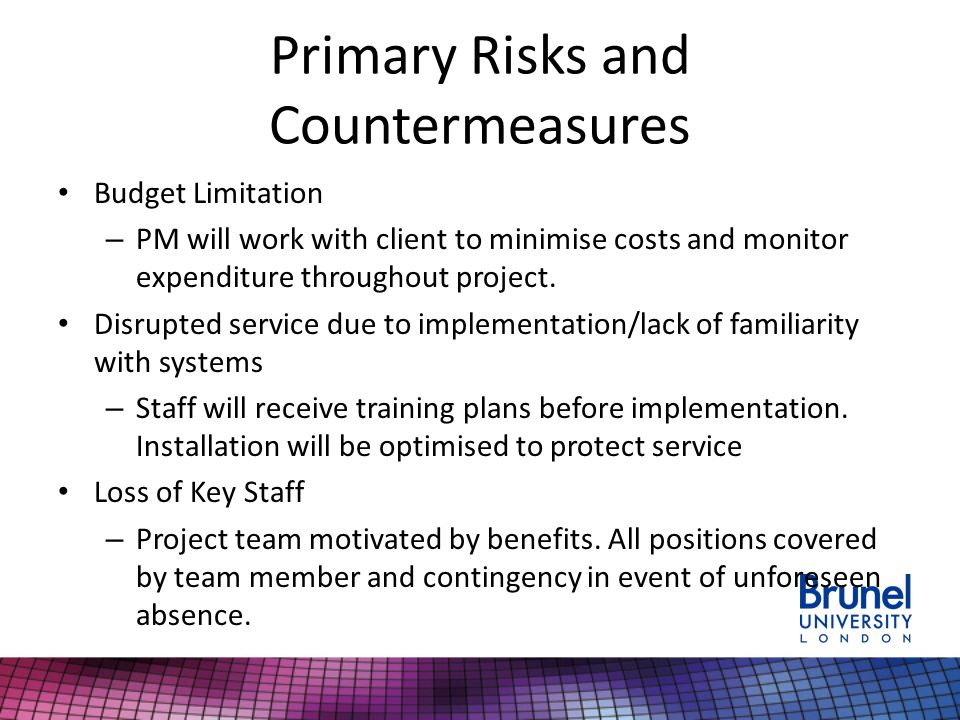 Primary Risks and Countermeasures

• Budget Limitation
– PM will work with client to minimise costs and monitor expenditure throughout project.

• Disrupted service due to implementation/lack of familiarity with systems
– Staff will receive training plans before implementation. Installation will be optimised to protect service

• Loss of Key Staff
– Project team motivated by benefits. All positions covered by team member and contingency in event of unforeseen absence.

Brunel
UNIVERSITY
LONDON